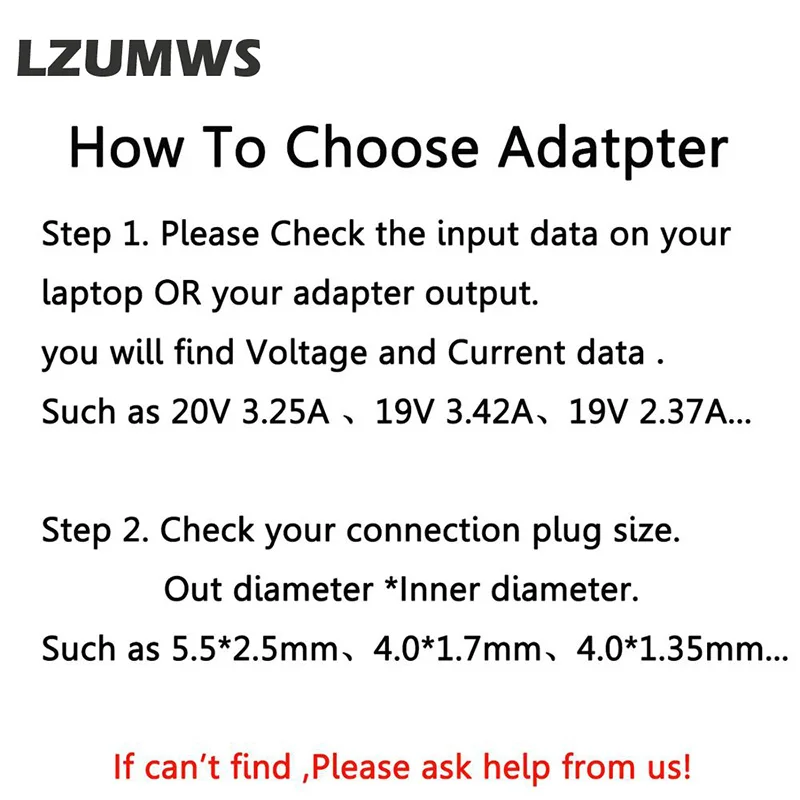 LZUMWS

How To Choose Adatpter

Step 1. Please Check the input data on your laptop OR your adapter output.
you will find Voltage and Current data .
Such as 20V 3.25A 、19V 3.42A、19V 2.37A...

Step 2. Check your connection plug size.
Out diameter *Inner diameter.
Such as 5.5*2.5mm、4.0*1.7mm、4.0*1.35mm...

If can't find ,Please ask help from us!